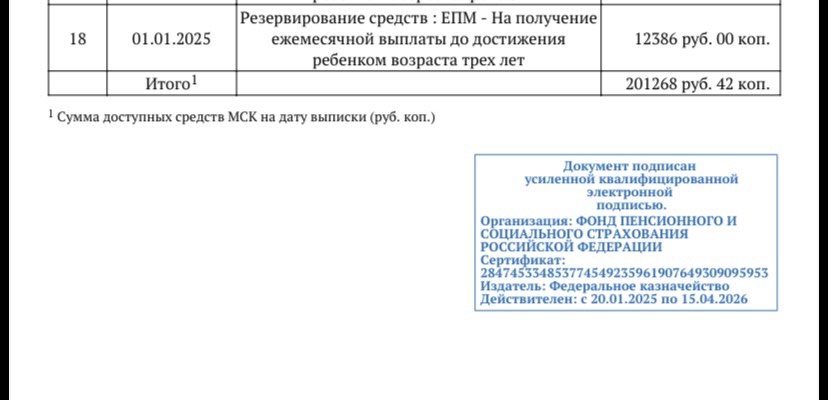 | 18 | 01.01.2025 | Резервирование средств : ЕПМ - На получение ежемесячной выплаты до достижения ребенком возраста трех лет | 12386 руб. 00 коп. |
|---|---|---|---|
| | Итого$^1$ | | 201268 руб. 42 коп. |

$^1$ Сумма доступных средств МСК на дату выписки (руб. коп.)

Документ подписан усиленной квалифицированной электронной подписью.
Организация: ФОНД ПЕНСИОННОГО И СОЦИАЛЬНОГО СТРАХОВАНИЯ РОССИЙСКОЙ ФЕДЕРАЦИИ
Сертификат: 284745334853774549235961907649309095953
Издатель: Федеральное казначейство
Действителен: с 20.01.2025 по 15.04.2026